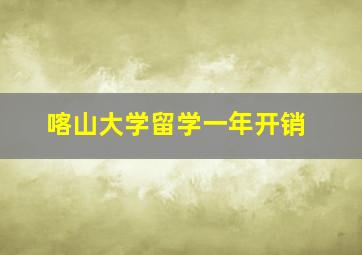 喀山大学留学一年开销